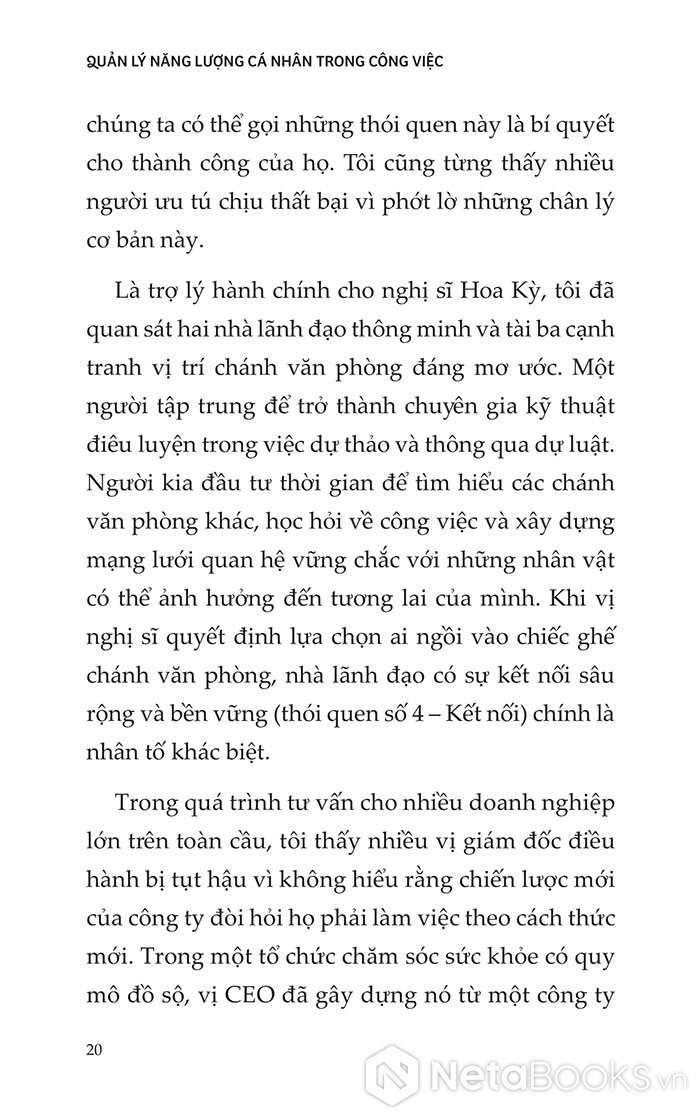 QUẢN LÝ NĂNG LƯỢNG CÁ NHÂN TRONG CÔNG VIỆC

chúng ta có thể gọi những thói quen này là bí quyết cho thành công của họ. Tôi cũng từng thấy nhiều người ưu tú chịu thất bại vì phớt lờ những chân lý cơ bản này.

Là trợ lý hành chính cho nghị sĩ Hoa Kỳ, tôi đã quan sát hai nhà lãnh đạo thông minh và tài ba cạnh tranh vị trí chánh văn phòng đáng mơ ước. Một người tập trung để trở thành chuyên gia kỹ thuật điêu luyện trong việc dự thảo và thông qua dự luật. Người kia đầu tư thời gian để tìm hiểu các chánh văn phòng khác, học hỏi về công việc và xây dựng mạng lưới quan hệ vững chắc với những nhân vật có thể ảnh hưởng đến tương lai của mình. Khi vị nghị sĩ quyết định lựa chọn ai ngồi vào chiếc ghế chánh văn phòng, nhà lãnh đạo có sự kết nối sâu rộng và bền vững (thói quen số 4 – Kết nối) chính là nhân tố khác biệt.

Trong quá trình tư vấn cho nhiều doanh nghiệp lớn trên toàn cầu, tôi thấy nhiều vị giám đốc điều hành bị tụt hậu vì không hiểu rằng chiến lược mới của công ty đòi hỏi họ phải làm việc theo cách thức mới. Trong một tổ chức chăm sóc sức khỏe có quy mô đồ sộ, vị CEO đã gây dựng nó từ một công ty

20

NetaBooks.vn